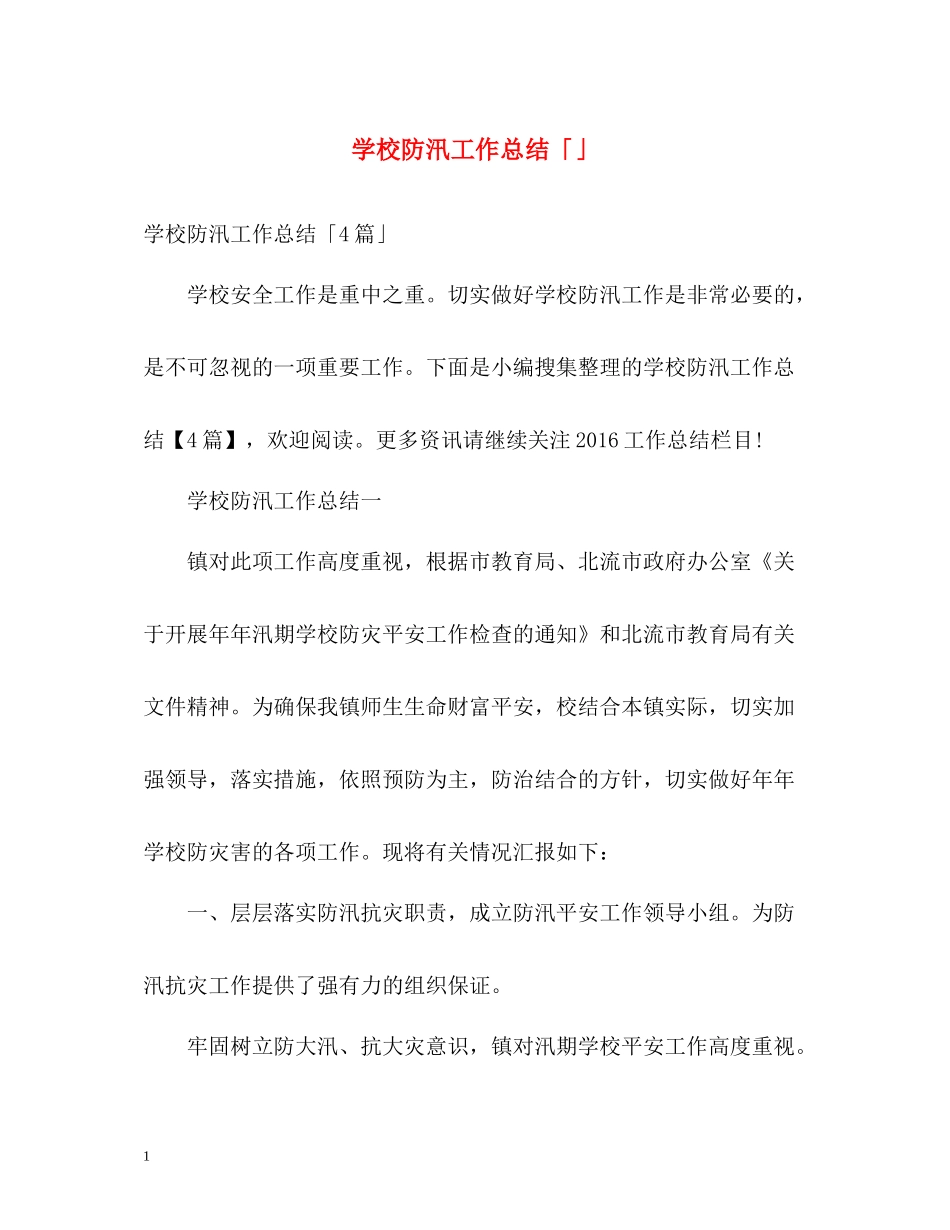 学校防汛工作总结「」

学校防汛工作总结「4篇」

学校安全工作是重中之重。切实做好学校防汛工作是非常必要的，是不可忽视的一项重要工作。下面是小编搜集整理的学校防汛工作总结【4篇】，欢迎阅读。更多资讯请继续关注2016工作总结栏目!

学校防汛工作总结一

镇对此项工作高度重视，根据市教育局、北流市政府办公室《关于开展年年汛期学校防灾平安工作检查的通知》和北流市教育局有关文件精神。为确保我镇师生生命财富平安，校结合本镇实际，切实加强领导，落实措施，依照预防为主，防治结合的方针，切实做好年年学校防灾害的各项工作。现将有关情况汇报如下：

一、层层落实防汛抗灾职责，成立防汛平安工作领导小组。为防汛抗灾工作提供了强有力的组织保证。

牢固树立防大汛、抗大灾意识，镇对汛期学校平安工作高度重视。

1